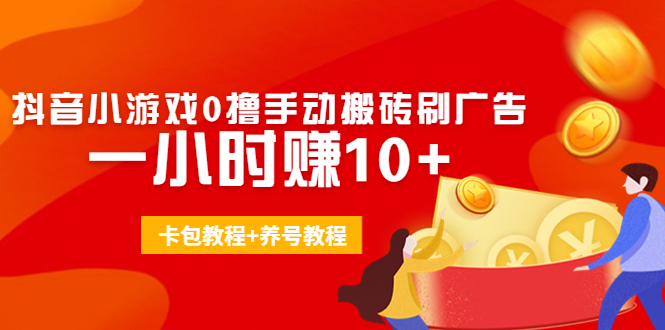 抖音小游戏0撸手动搬砖刷广告
一小时赚10+

卡包教程+养号教程